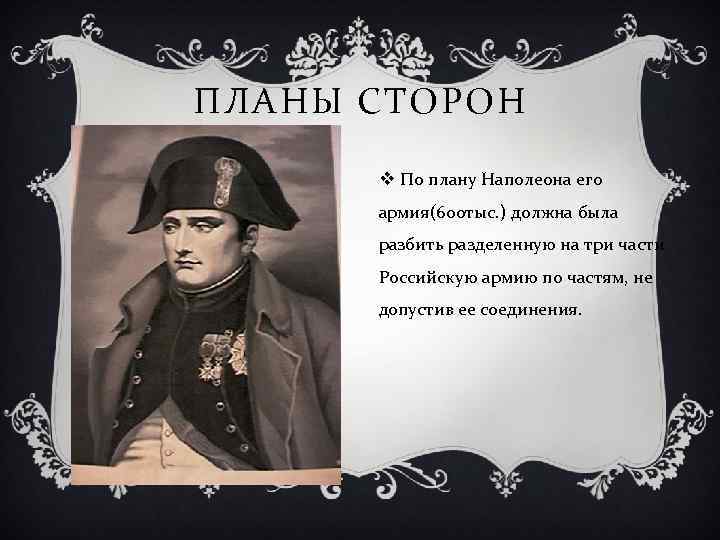 ПЛАНЫ СТОРОН

❖ По плану Наполеона его армия(600тыс.) должна была разбить разделенную на три части Российскую армию по частям, не допустив ее соединения.